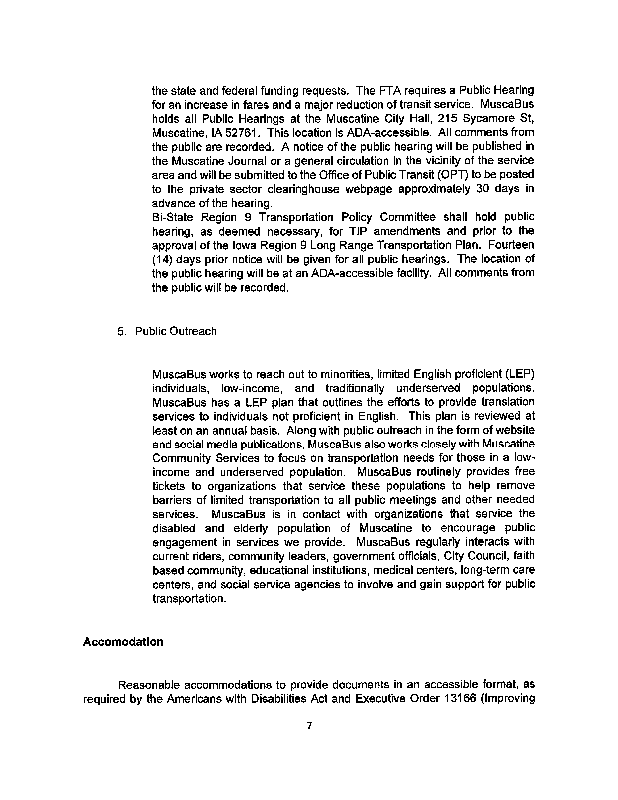 the state and federal funding requests. The FTA requires a Public Hearing for an increase in fares and a major reduction of transit service. MuscaBus holds all Public Hearings at the Muscatine City Hall, 215 Sycamore St, Muscatine, IA 52761. This location is ADA-accessible. All comments from the public are recorded. A notice of the public hearing will be published in the Muscatine Journal or a general circulation in the vicinity of the service area and will be submitted to the Office of Public Transit (OPT) to be posted to the private sector clearinghouse webpage approximately 30 days in advance of the hearing.
Bi-State Region 9 Transportation Policy Committee shall hold public hearing, as deemed necessary, for TIP amendments and prior to the approval of the Iowa Region 9 Long Range Transportation Plan. Fourteen (14) days prior notice will be given for all public hearings. The location of the public hearing will be at an ADA-accessible facility. All comments from the public will be recorded.

5. Public Outreach

MuscaBus works to reach out to minorities, limited English proficient (LEP) individuals, low-income, and traditionally underserved populations. MuscaBus has a LEP plan that outlines the efforts to provide translation services to individuals not proficient in English. This plan is reviewed at least on an annual basis. Along with public outreach in the form of website and social media publications, MuscaBus also works closely with Muscatine Community Services to focus on transportation needs for those in a low-income and underserved population. MuscaBus routinely provides free tickets to organizations that service these populations to help remove barriers of limited transportation to all public meetings and other needed services. MuscaBus is in contact with organizations that service the disabled and elderly population of Muscatine to encourage public engagement in services we provide. MuscaBus regularly interacts with current riders, community leaders, government officials, City Council, faith based community, educational institutions, medical centers, long-term care centers, and social service agencies to involve and gain support for public transportation.

Accomodation

Reasonable accommodations to provide documents in an accessible format, as required by the Americans with Disabilities Act and Executive Order 13166 (Improving

7